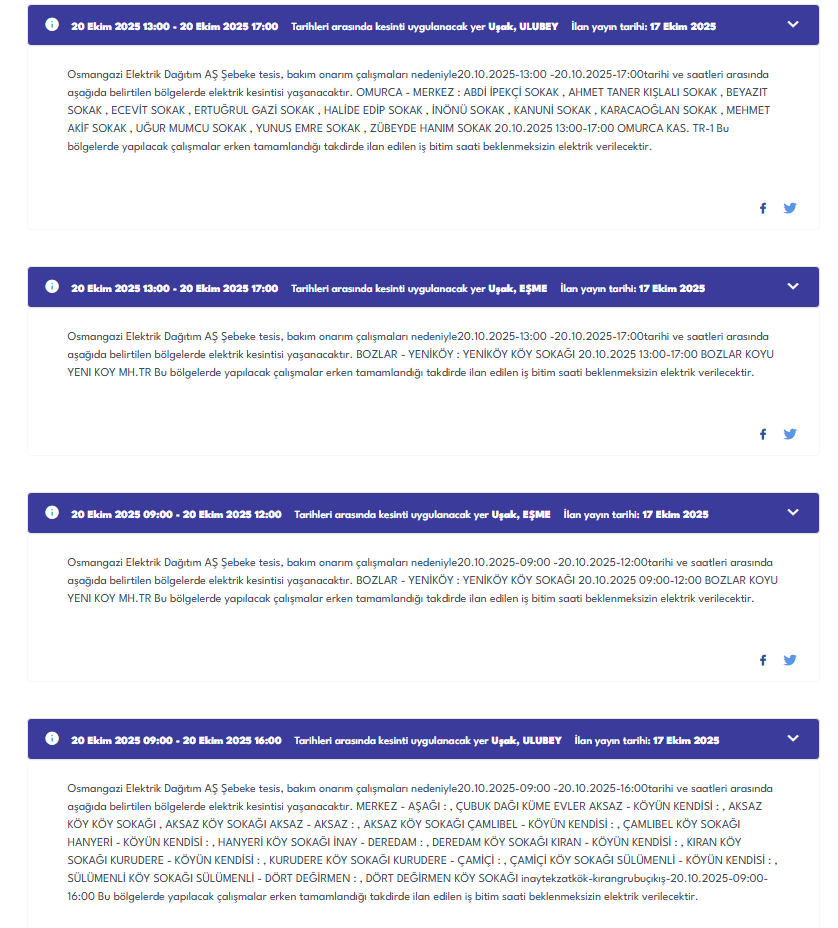 20 Ekim 2025 13:00 - 20 Ekim 2025 17:00 Tarihleri arasında kesinti uygulanacak yer Uşak, ULUBEY İlan yayın tarihi: 17 Ekim 2025

Osmangazi Elektrik Dağıtım AŞ Şebeke tesis, bakım onarım çalışmaları nedeniyle20.10.2025-13:00 -20.10.2025-17:00tarihi ve saatleri arasında aşağıda belirtilen bölgelerde elektrik kesintisi yaşanacaktır. OMURCA - MERKEZ : ABDİ İPEKÇİ SOKAK , AHMET TANER KIŞLALI SOKAK , BEYAZIT SOKAK , ECEVİT SOKAK , ERTUĞRUL GAZİ SOKAK , HALİDE EDİP SOKAK , İNÖNÜ SOKAK , KANUNİ SOKAK , KARACAOĞLAN SOKAK , MEHMET AKİF SOKAK , UĞUR MUMCU SOKAK , YUNUS EMRE SOKAK , ZÜBEYDE HANIM SOKAK 20.10.2025 13:00-17:00 OMURCA KAS. TR-1 Bu bölgelerde yapılacak çalışmalar erken tamamlandığı takdirde ilan edilen iş bitim saati beklenmeksizin elektrik verilecektir.

20 Ekim 2025 13:00 - 20 Ekim 2025 17:00 Tarihleri arasında kesinti uygulanacak yer Uşak, EŞME İlan yayın tarihi: 17 Ekim 2025

Osmangazi Elektrik Dağıtım AŞ Şebeke tesis, bakım onarım çalışmaları nedeniyle20.10.2025-13:00 -20.10.2025-17:00tarihi ve saatleri arasında aşağıda belirtilen bölgelerde elektrik kesintisi yaşanacaktır. BOZLAR - YENİKÖY : YENİKÖY KÖY SOKAĞI 20.10.2025 13:00-17:00 BOZLAR KOYU YENI KOY MH.TR Bu bölgelerde yapılacak çalışmalar erken tamamlandığı takdirde ilan edilen iş bitim saati beklenmeksizin elektrik verilecektir.

20 Ekim 2025 09:00 - 20 Ekim 2025 12:00 Tarihleri arasında kesinti uygulanacak yer Uşak, EŞME İlan yayın tarihi: 17 Ekim 2025

Osmangazi Elektrik Dağıtım AŞ Şebeke tesis, bakım onarım çalışmaları nedeniyle20.10.2025-09:00 -20.10.2025-12:00tarihi ve saatleri arasında aşağıda belirtilen bölgelerde elektrik kesintisi yaşanacaktır. BOZLAR - YENİKÖY : YENİKÖY KÖY SOKAĞI 20.10.2025 09:00-12:00 BOZLAR KOYU YENI KOY MH.TR Bu bölgelerde yapılacak çalışmalar erken tamamlandığı takdirde ilan edilen iş bitim saati beklenmeksizin elektrik verilecektir.

20 Ekim 2025 09:00 - 20 Ekim 2025 16:00 Tarihleri arasında kesinti uygulanacak yer Uşak, ULUBEY İlan yayın tarihi: 17 Ekim 2025

Osmangazi Elektrik Dağıtım AŞ Şebeke tesis, bakım onarım çalışmaları nedeniyle20.10.2025-09:00 -20.10.2025-16:00tarihi ve saatleri arasında aşağıda belirtilen bölgelerde elektrik kesintisi yaşanacaktır. MERKEZ - AŞAĞI : , ÇUBUK DAĞI KÜME EVLER AKSAZ - KÖYÜN KENDİSİ : , AKSAZ KÖY KÖY SOKAĞI , AKSAZ KÖY SOKAĞI AKSAZ - AKSAZ : , AKSAZ KÖY SOKAĞI ÇAMLIBEL - KÖYÜN KENDİSİ : , ÇAMLIBEL KÖY SOKAĞI HANYERİ - KÖYÜN KENDİSİ : , HANYERİ KÖY SOKAĞI İNAY - DEREDAM : , DEREDAM KÖY SOKAĞI KIRAN - KÖYÜN KENDİSİ : , KIRAN KÖY SOKAĞI KURUDERE - KÖYÜN KENDİSİ : , KURUDERE KÖY SOKAĞI KURUDERE - ÇAMİÇİ : , ÇAMİÇİ KÖY SOKAĞI SÜLÜMENLİ - KÖYÜN KENDİSİ : , SÜLÜMENLİ KÖY SOKAĞI SÜLÜMENLİ - DÖRT DEĞİRMEN : , DÖRT DEĞİRMEN KÖY SOKAĞI inaytekzatkök-kırangrubuçıkış-20.10.2025-09:00-16:00 Bu bölgelerde yapılacak çalışmalar erken tamamlandığı takdirde ilan edilen iş bitim saati beklenmeksizin elektrik verilecektir.